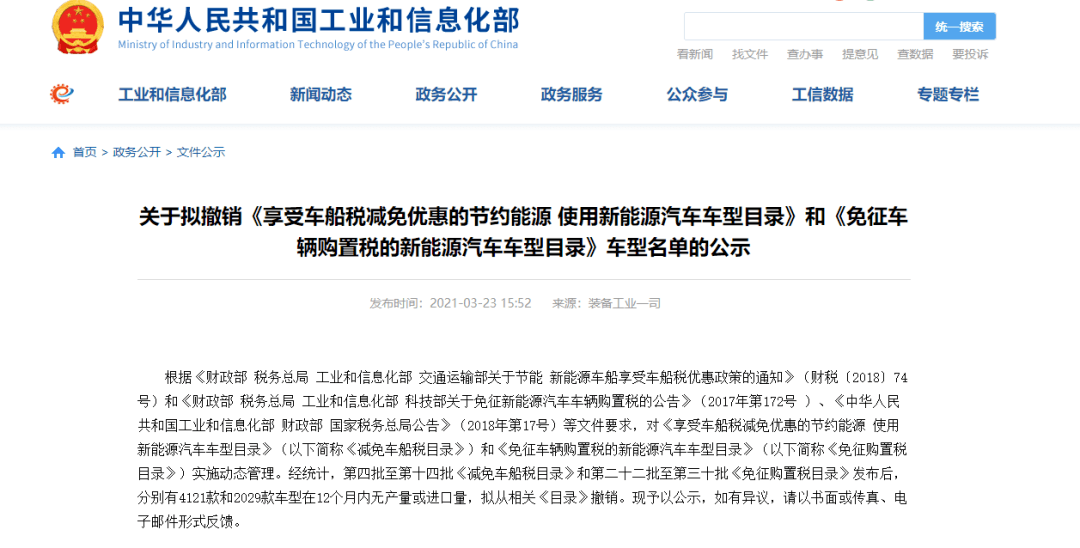 中华人民共和国工业和信息化部
Ministry of Industry and Information Technology of the People's Republic of China

统一搜索

看新闻 找文件 查办事 提意见 查数据 要投诉

工业和信息化部 新闻动态 政务公开 政务服务 公众参与 工信数据 专题专栏

首页 > 政务公开 > 文件公示

关于拟撤销《享受车船税减免优惠的节约能源 使用新能源汽车车型目录》和《免征车辆购置税的新能源汽车车型目录》车型名单的公示

发布时间：2021-03-23 15:52 来源：装备工业一司

根据《财政部 税务总局 工业和信息化部 交通运输部关于节能 新能源车船享受车船税优惠政策的通知》（财税〔2018〕74号）和《财政部 税务总局 工业和信息化部 科技部关于免征新能源汽车车辆购置税的公告》（2017年第172号 ）、《中华人民共和国工业和信息化部 财政部 国家税务总局公告》（2018年第17号）等文件要求，对《享受车船税减免优惠的节约能源 使用新能源汽车车型目录》（以下简称《减免车船税目录》）和《免征车辆购置税的新能源汽车车型目录》（以下简称《免征购置税目录》）实施动态管理。经统计，第四批至第十四批《减免车船税目录》和第二十二批至第三十批《免征购置税目录》发布后，分别有4121款和2029款车型在12个月内无产量或进口量，拟从相关《目录》撤销。现予以公示，如有异议，请以书面或传真、电子邮件形式反馈。